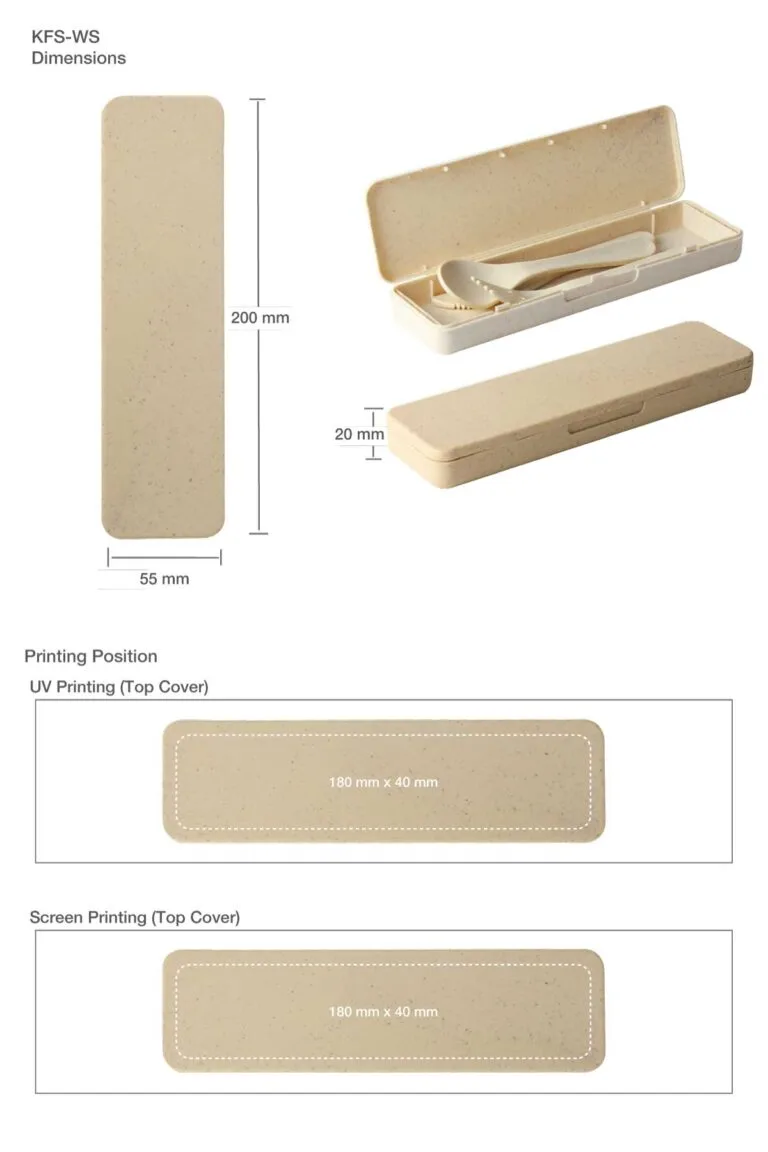 KFS-WS
Dimensions

200 mm

20 mm

55 mm

Printing Position

UV Printing (Top Cover)

180 mm x 40 mm

Screen Printing (Top Cover)

180 mm x 40 mm